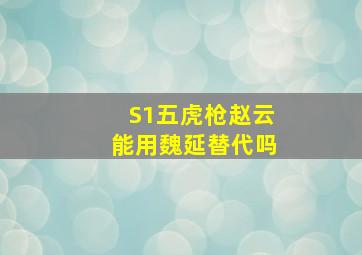 S1五虎枪赵云
能用魏延替代吗